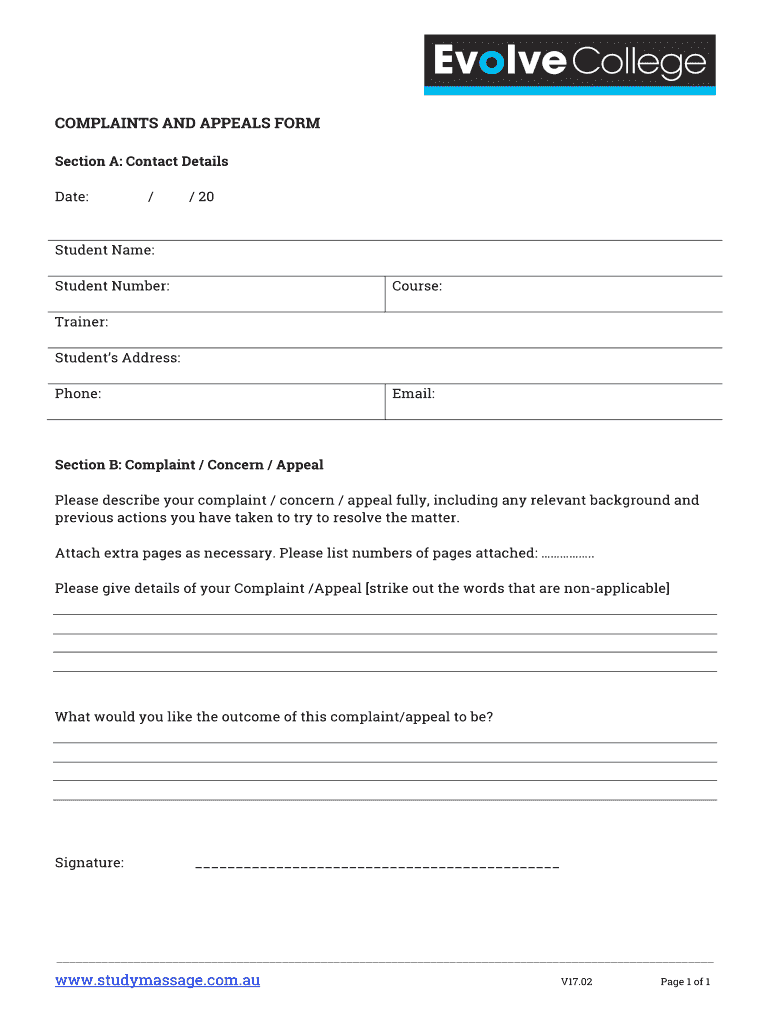 Evolve College

COMPLAINTS AND APPEALS FORM

Section A: Contact Details

Date: / / 20

| Student Name: | |
|---|---|
| Student Number: | Course: |
| Trainer: | |
| Student's Address: | |
| Phone: | Email: |

Section B: Complaint / Concern / Appeal

Please describe your complaint / concern / appeal fully, including any relevant background and previous actions you have taken to try to resolve the matter.

Attach extra pages as necessary. Please list numbers of pages attached: ................

Please give details of your Complaint /Appeal [strike out the words that are non-applicable]

What would you like the outcome of this complaint/appeal to be?

Signature: ____________________________________________

www.studymassage.com.au V17.02 Page 1 of 1